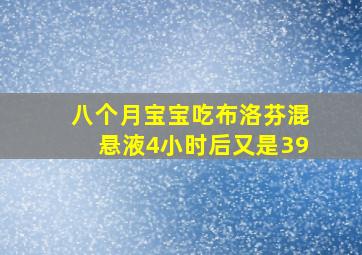 八个月宝宝吃布洛芬混悬液4小时后又是39